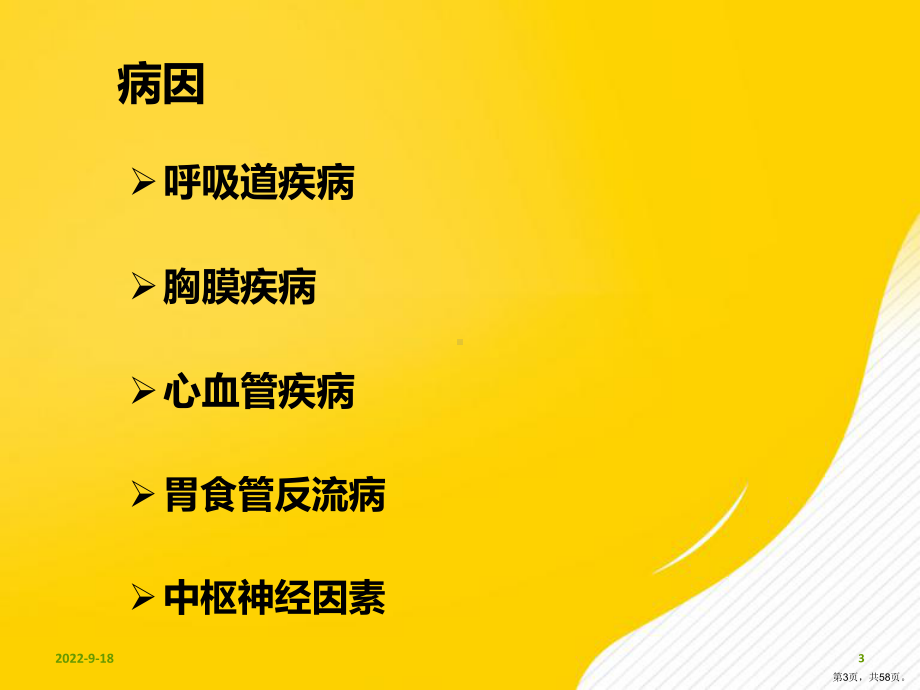 病因

➢ 呼吸道疾病

➢ 胸膜疾病

➢ 心血管疾病

➢ 胃食管反流病

➢ 中枢神经因素

2022-9-18

3

第3页，共58页。